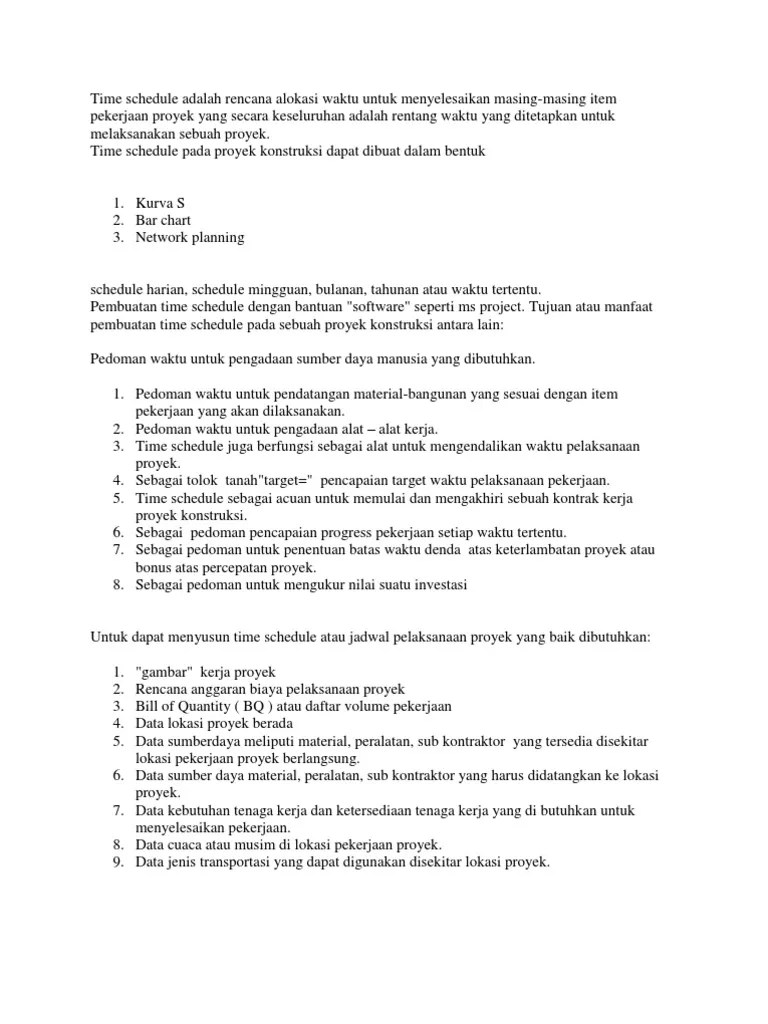 Time schedule adalah rencana alokasi waktu untuk menyelesaikan masing-masing item pekerjaan proyek yang secara keseluruhan adalah rentang waktu yang ditetapkan untuk melaksanakan sebuah proyek.
Time schedule pada proyek konstruksi dapat dibuat dalam bentuk

1. Kurva S
2. Bar chart
3. Network planning

schedule harian, schedule mingguan, bulanan, tahunan atau waktu tertentu.
Pembuatan time schedule dengan bantuan "software" seperti ms project. Tujuan atau manfaat pembuatan time schedule pada sebuah proyek konstruksi antara lain:

Pedoman waktu untuk pengadaan sumber daya manusia yang dibutuhkan.

1. Pedoman waktu untuk pendatangan material-bangunan yang sesuai dengan item pekerjaan yang akan dilaksanakan.
2. Pedoman waktu untuk pengadaan alat – alat kerja.
3. Time schedule juga berfungsi sebagai alat untuk mengendalikan waktu pelaksanaan proyek.
4. Sebagai tolok tanah"target=" pencapaian target waktu pelaksanaan pekerjaan.
5. Time schedule sebagai acuan untuk memulai dan mengakhiri sebuah kontrak kerja proyek konstruksi.
6. Sebagai pedoman pencapaian progress pekerjaan setiap waktu tertentu.
7. Sebagai pedoman untuk penentuan batas waktu denda atas keterlambatan proyek atau bonus atas percepatan proyek.
8. Sebagai pedoman untuk mengukur nilai suatu investasi

Untuk dapat menyusun time schedule atau jadwal pelaksanaan proyek yang baik dibutuhkan:

1. "gambar" kerja proyek
2. Rencana anggaran biaya pelaksanaan proyek
3. Bill of Quantity ( BQ ) atau daftar volume pekerjaan
4. Data lokasi proyek berada
5. Data sumberdaya meliputi material, peralatan, sub kontraktor yang tersedia disekitar lokasi pekerjaan proyek berlangsung.
6. Data sumber daya material, peralatan, sub kontraktor yang harus didatangkan ke lokasi proyek.
7. Data kebutuhan tenaga kerja dan ketersediaan tenaga kerja yang di butuhkan untuk menyelesaikan pekerjaan.
8. Data cuaca atau musim di lokasi pekerjaan proyek.
9. Data jenis transportasi yang dapat digunakan disekitar lokasi proyek.